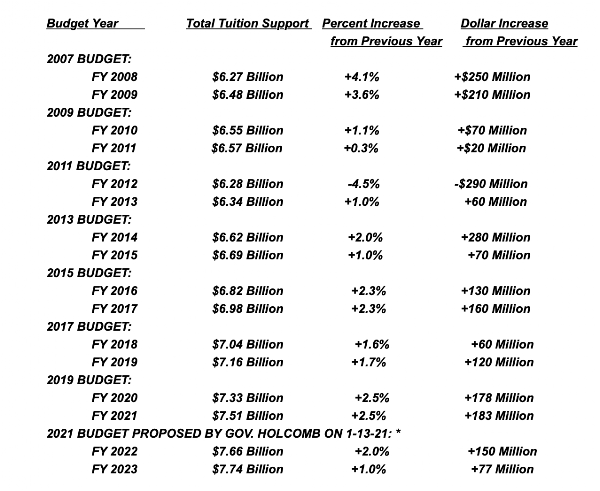 | Budget Year | Total Tuition Support | Percent Increase from Previous Year | Dollar Increase from Previous Year |
|---|---|---|---|
| 2007 BUDGET: | | | |
| FY 2008 | $6.27 Billion | +4.1% | +$250 Million |
| FY 2009 | $6.48 Billion | +3.6% | +$210 Million |
| 2009 BUDGET: | | | |
| FY 2010 | $6.55 Billion | +1.1% | +$70 Million |
| FY 2011 | $6.57 Billion | +0.3% | +$20 Million |
| 2011 BUDGET: | | | |
| FY 2012 | $6.28 Billion | -4.5% | -$290 Million |
| FY 2013 | $6.34 Billion | +1.0% | +60 Million |
| 2013 BUDGET: | | | |
| FY 2014 | $6.62 Billion | +2.0% | +280 Million |
| FY 2015 | $6.69 Billion | +1.0% | +70 Million |
| 2015 BUDGET: | | | |
| FY 2016 | $6.82 Billion | +2.3% | +130 Million |
| FY 2017 | $6.98 Billion | +2.3% | +160 Million |
| 2017 BUDGET: | | | |
| FY 2018 | $7.04 Billion | +1.6% | +60 Million |
| FY 2019 | $7.16 Billion | +1.7% | +120 Million |
| 2019 BUDGET: | | | |
| FY 2020 | $7.33 Billion | +2.5% | +178 Million |
| FY 2021 | $7.51 Billion | +2.5% | +183 Million |
| 2021 BUDGET PROPOSED BY GOV. HOLCOMB ON 1-13-21: * | | | |
| FY 2022 | $7.66 Billion | +2.0% | +150 Million |
| FY 2023 | $7.74 Billion | +1.0% | +77 Million |